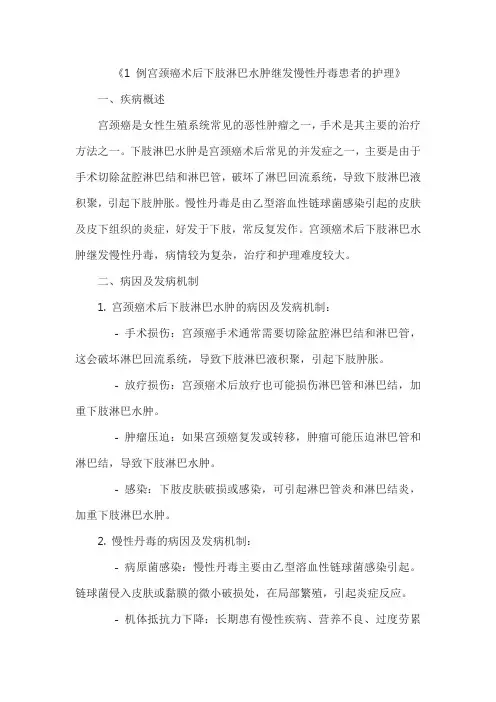 《1 例宫颈癌术后下肢淋巴水肿继发慢性丹毒患者的护理》

一、疾病概述

宫颈癌是女性生殖系统常见的恶性肿瘤之一，手术是其主要的治疗方法之一。下肢淋巴水肿是宫颈癌术后常见的并发症之一，主要是由于手术切除盆腔淋巴结和淋巴管，破坏了淋巴回流系统，导致下肢淋巴液积聚，引起下肢肿胀。慢性丹毒是由乙型溶血性链球菌感染引起的皮肤及皮下组织的炎症，好发于下肢，常反复发作。宫颈癌术后下肢淋巴水肿继发慢性丹毒，病情较为复杂，治疗和护理难度较大。

二、病因及发病机制

1. 宫颈癌术后下肢淋巴水肿的病因及发病机制：

- 手术损伤：宫颈癌手术通常需要切除盆腔淋巴结和淋巴管，这会破坏淋巴回流系统，导致下肢淋巴液积聚，引起下肢肿胀。

- 放疗损伤：宫颈癌术后放疗也可能损伤淋巴管和淋巴结，加重下肢淋巴水肿。

- 肿瘤压迫：如果宫颈癌复发或转移，肿瘤可能压迫淋巴管和淋巴结，导致下肢淋巴水肿。

- 感染：下肢皮肤破损或感染，可引起淋巴管炎和淋巴结炎，加重下肢淋巴水肿。

2. 慢性丹毒的病因及发病机制：

- 病原菌感染：慢性丹毒主要由乙型溶血性链球菌感染引起。链球菌侵入皮肤或黏膜的微小破损处，在局部繁殖，引起炎症反应。

- 机体抵抗力下降：长期患有慢性疾病、营养不良、过度劳累